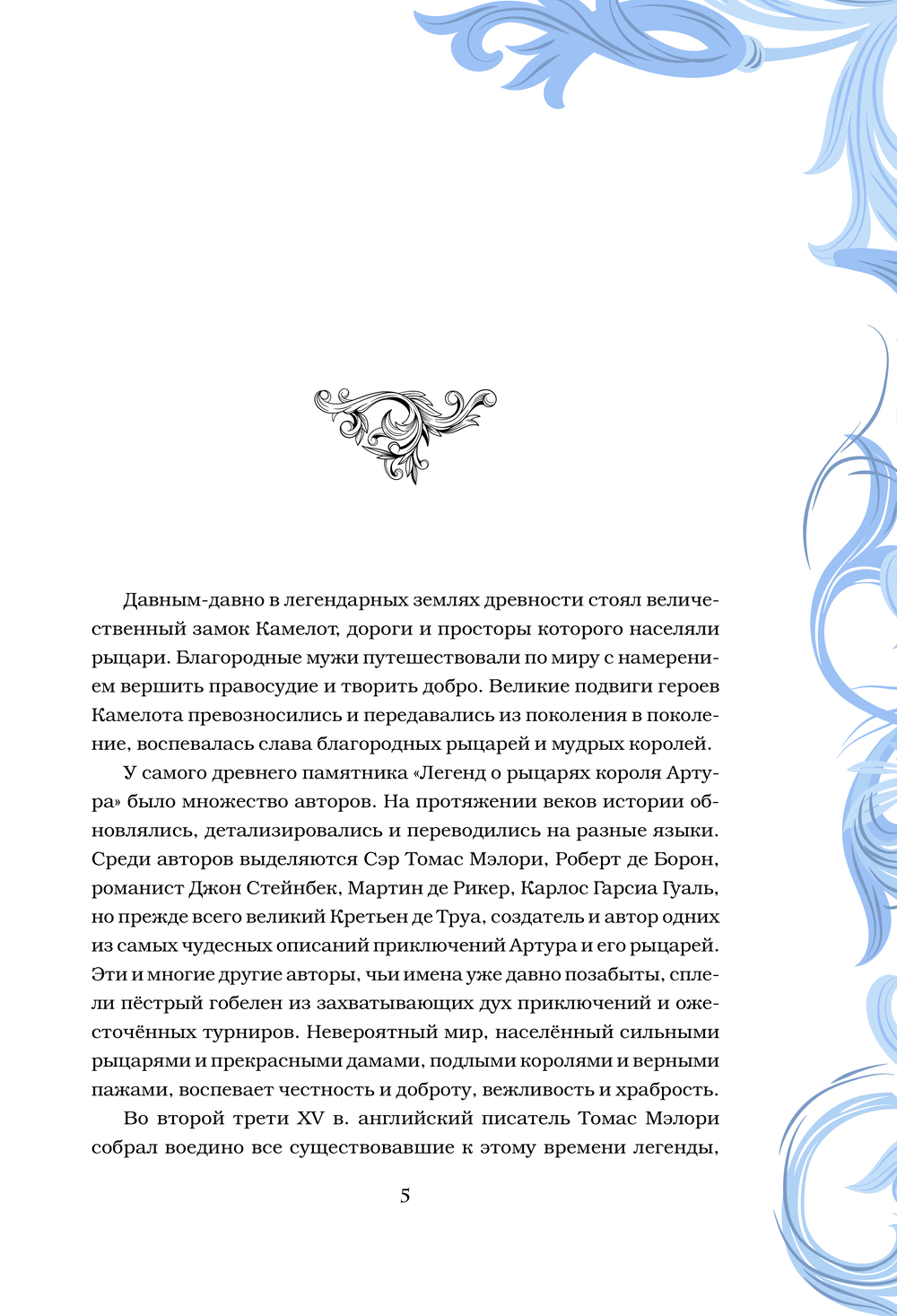 Давным-давно в легендарных землях древности стоял величественный замок Камелот, дороги и просторы которого населяли рыцари. Благородные мужи путешествовали по миру с намерением вершить правосудие и творить добро. Великие подвиги героев Камелота превозносились и передавались из поколения в поколение, воспевалась слава благородных рыцарей и мудрых королей.

У самого древнего памятника «Легенд о рыцарях короля Артура» было множество авторов. На протяжении веков истории обновлялись, детализировались и переводились на разные языки. Среди авторов выделяются Сэр Томас Мэлори, Роберт де Борон, романист Джон Стейнбек, Мартин де Рикер, Карлос Гарсиа Гуаль, но прежде всего великий Кретьен де Труа, создатель и автор одних из самых чудесных описаний приключений Артура и его рыцарей. Эти и многие другие авторы, чьи имена уже давно позабыты, сплели пёстрый гобелен из захватывающих дух приключений и ожесточённых турниров. Невероятный мир, населённый сильными рыцарями и прекрасными дамами, подлыми королями и верными пажами, воспевает честность и доброту, вежливость и храбрость.

Во второй трети XV в. английский писатель Томас Мэлори собрал воедино все существовавшие к этому времени легенды,

5